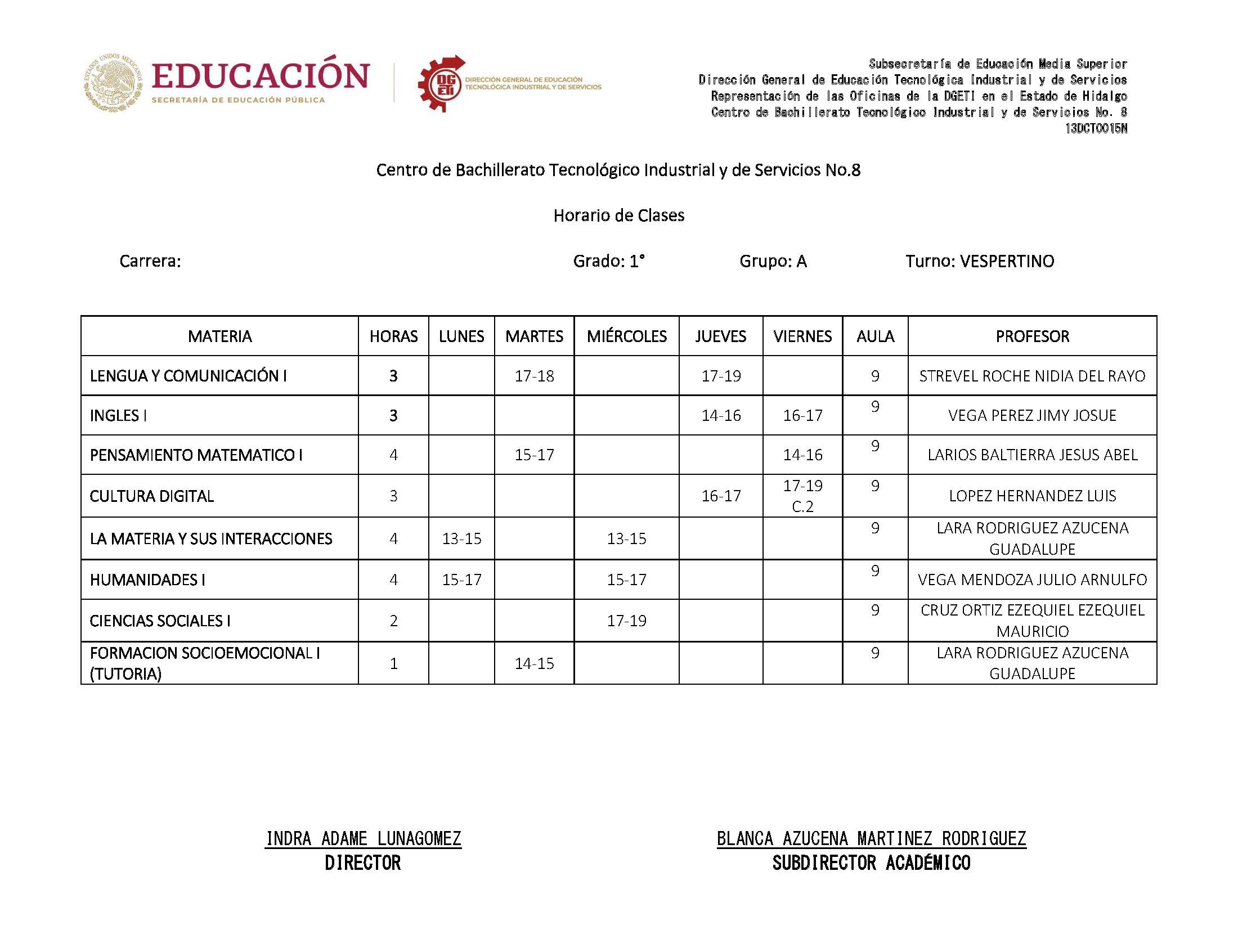 ESTADOS UNIDOS MEXICANOS
EDUCACIÓN
SECRETARÍA DE EDUCACIÓN PÚBLICA

DGETI
DIRECCIÓN GENERAL DE EDUCACIÓN TECNOLÓGICA INDUSTRIAL Y DE SERVICIOS

Subsecretaría de Educación Media Superior
Dirección General de Educación Tecnológica Industrial y de Servicios
Representación de las Oficinas de la DGETI en el Estado de Hidalgo
Centro de Bachillerato Tecnológico Industrial y de Servicios No. 8
13DCT0015N

Centro de Bachillerato Tecnológico Industrial y de Servicios No.8

Horario de Clases

Carrera: Grado: 1° Grupo: A Turno: VESPERTINO

| MATERIA | HORAS | LUNES | MARTES | MIÉRCOLES | JUEVES | VIERNES | AULA | PROFESOR |
|---|---|---|---|---|---|---|---|---|
| LENGUA Y COMUNICACIÓN I | 3 | | 17-18 | | 17-19 | | 9 | STREVEL ROCHE NIDIA DEL RAYO |
| INGLES I | 3 | | | | 14-16 | 16-17 | 9 | VEGA PEREZ JIMY JOSUE |
| PENSAMIENTO MATEMATICO I | 4 | | 15-17 | | | 14-16 | 9 | LARIOS BALTIERRA JESUS ABEL |
| CULTURA DIGITAL | 3 | | | | 16-17 | 17-19 C.2 | 9 | LOPEZ HERNANDEZ LUIS |
| LA MATERIA Y SUS INTERACCIONES | 4 | 13-15 | | 13-15 | | | 9 | LARA RODRIGUEZ AZUCENA GUADALUPE |
| HUMANIDADES I | 4 | 15-17 | | 15-17 | | | 9 | VEGA MENDOZA JULIO ARNULFO |
| CIENCIAS SOCIALES I | 2 | | | 17-19 | | | 9 | CRUZ ORTIZ EZEQUIEL EZEQUIEL MAURICIO |
| FORMACION SOCIOEMOCIONAL I (TUTORIA) | 1 | | 14-15 | | | | 9 | LARA RODRIGUEZ AZUCENA GUADALUPE |

INDRA ADAME LUNAGOMEZ
DIRECTOR

BLANCA AZUCENA MARTINEZ RODRIGUEZ
SUBDIRECTOR ACADÉMICO